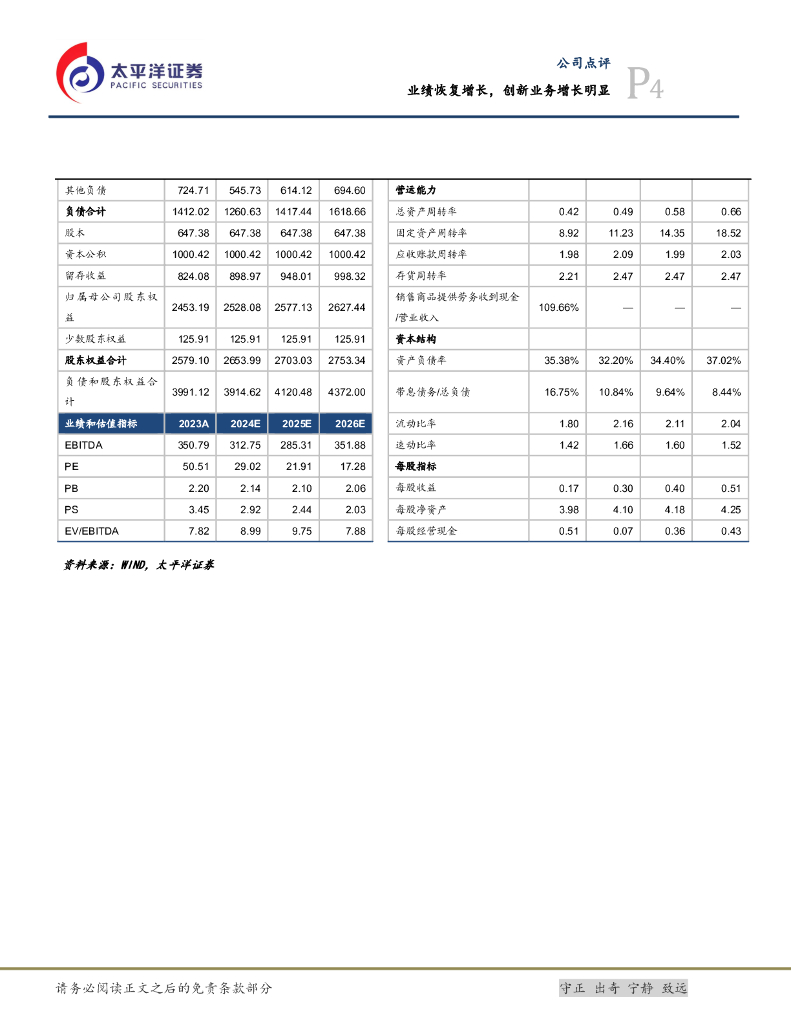 太平洋证券
PACIFIC SECURITIES

公司点评
业绩恢复增长，创新业务增长明显
P4

| 其他负债 | 724.71 | 545.73 | 614.12 | 694.60 |
|---|---|---|---|---|
| 负债合计 | 1412.02 | 1260.63 | 1417.44 | 1618.66 |
| 股本 | 647.38 | 647.38 | 647.38 | 647.38 |
| 资本公积 | 1000.42 | 1000.42 | 1000.42 | 1000.42 |
| 留存收益 | 824.08 | 898.97 | 948.01 | 998.32 |
| 归属母公司股东权益 | 2453.19 | 2528.08 | 2577.13 | 2627.44 |
| 少数股东权益 | 125.91 | 125.91 | 125.91 | 125.91 |
| 股东权益合计 | 2579.10 | 2653.99 | 2703.03 | 2753.34 |
| 负债和股东权益合计 | 3991.12 | 3914.62 | 4120.48 | 4372.00 |
| 业绩和估值指标 | 2023A | 2024E | 2025E | 2026E |
| EBITDA | 350.79 | 312.75 | 285.31 | 351.88 |
| PE | 50.51 | 29.02 | 21.91 | 17.28 |
| PB | 2.20 | 2.14 | 2.10 | 2.06 |
| PS | 3.45 | 2.92 | 2.44 | 2.03 |
| EV/EBITDA | 7.82 | 8.99 | 9.75 | 7.88 |

| 营运能力 | | | | |
|---|---|---|---|---|
| 总资产周转率 | 0.42 | 0.49 | 0.58 | 0.66 |
| 固定资产周转率 | 8.92 | 11.23 | 14.35 | 18.52 |
| 应收账款周转率 | 1.98 | 2.09 | 1.99 | 2.03 |
| 存货周转率 | 2.21 | 2.47 | 2.47 | 2.47 |
| 销售商品提供劳务收到现金/营业收入 | 109.66% | — | — | — |
| 资本结构 | | | | |
| 资产负债率 | 35.38% | 32.20% | 34.40% | 37.02% |
| 带息债务/总负债 | 16.75% | 10.84% | 9.64% | 8.44% |
| 流动比率 | 1.80 | 2.16 | 2.11 | 2.04 |
| 速动比率 | 1.42 | 1.66 | 1.60 | 1.52 |
| 每股指标 | | | | |
| 每股收益 | 0.17 | 0.30 | 0.40 | 0.51 |
| 每股净资产 | 3.98 | 4.10 | 4.18 | 4.25 |
| 每股经营现金 | 0.51 | 0.07 | 0.36 | 0.43 |

资料来源：WIND，太平洋证券

请务必阅读正文之后的免责条款部分

守正 出奇 宁静 致远